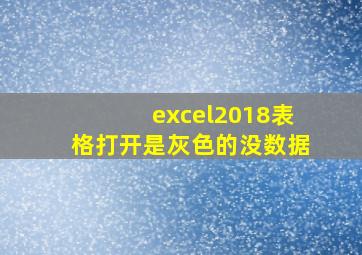 excel2018表格打开是灰色的没数据